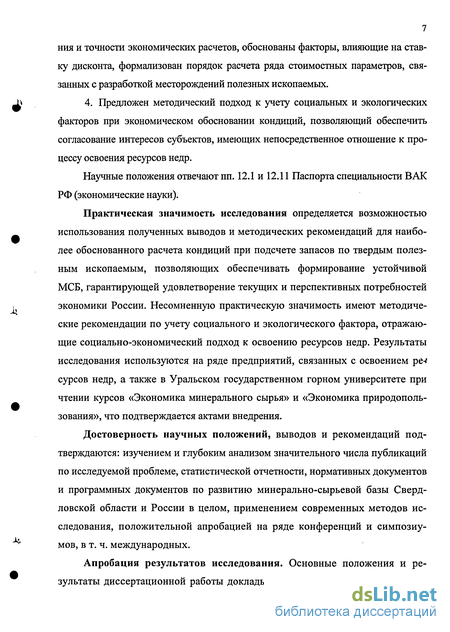 7

ния и точности экономических расчетов, обоснованы факторы, влияющие на ставку дисконта, формализован порядок расчета ряда стоимостных параметров, связанных с разработкой месторождений полезных ископаемых.

4. Предложен методический подход к учету социальных и экологических факторов при экономическом обосновании кондиций, позволяющий обеспечить согласование интересов субъектов, имеющих непосредственное отношение к процессу освоения ресурсов недр.

Научные положения отвечают пп. 12.1 и 12.11 Паспорта специальности ВАК РФ (экономические науки).

Практическая значимость исследования определяется возможностью использования полученных выводов и методических рекомендаций для наиболее обоснованного расчета кондиций при подсчете запасов по твердым полезным ископаемым, позволяющих обеспечивать формирование устойчивой МСБ, гарантирующей удовлетворение текущих и перспективных потребностей экономики России. Несомненную практическую значимость имеют методические рекомендации по учету социального и экологического фактора, отражающие социально-экономический подход к освоению ресурсов недр. Результаты исследования используются на ряде предприятий, связанных с освоением ресурсов недр, а также в Уральском государственном горном университете при чтении курсов «Экономика минерального сырья» и «Экономика природопользования», что подтверждается актами внедрения.

Достоверность научных положений, выводов и рекомендаций подтверждаются: изучением и глубоким анализом значительного числа публикаций по исследуемой проблеме, статистической отчетности, нормативных документов и программных документов по развитию минерально-сырьевой базы Свердловской области и России в целом, применением современных методов исследования, положительной апробацией на ряде конференций и симпозиумов, в т. ч. международных.

Апробация результатов исследования. Основные положения и результаты диссертационной работы доклад

dsLib.net
библиотека диссертаций